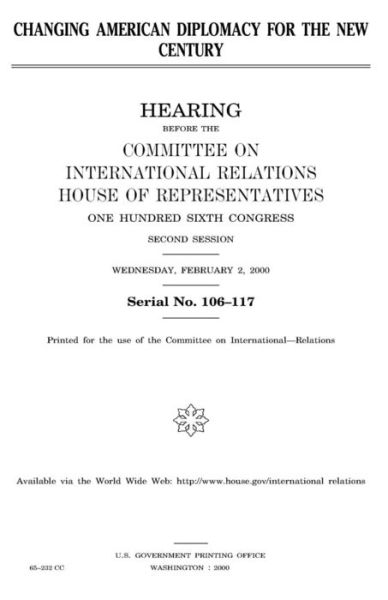 CHANGING AMERICAN DIPLOMACY FOR THE NEW CENTURY

HEARING

BEFORE THE

COMMITTEE ON INTERNATIONAL RELATIONS HOUSE OF REPRESENTATIVES

ONE HUNDRED SIXTH CONGRESS

SECOND SESSION

WEDNESDAY, FEBRUARY 2, 2000

Serial No. 106–117

Printed for the use of the Committee on International—Relations

Available via the World Wide Web: http://www.house.gov/international relations

U.S. GOVERNMENT PRINTING OFFICE

65–232 CC

WASHINGTON : 2000